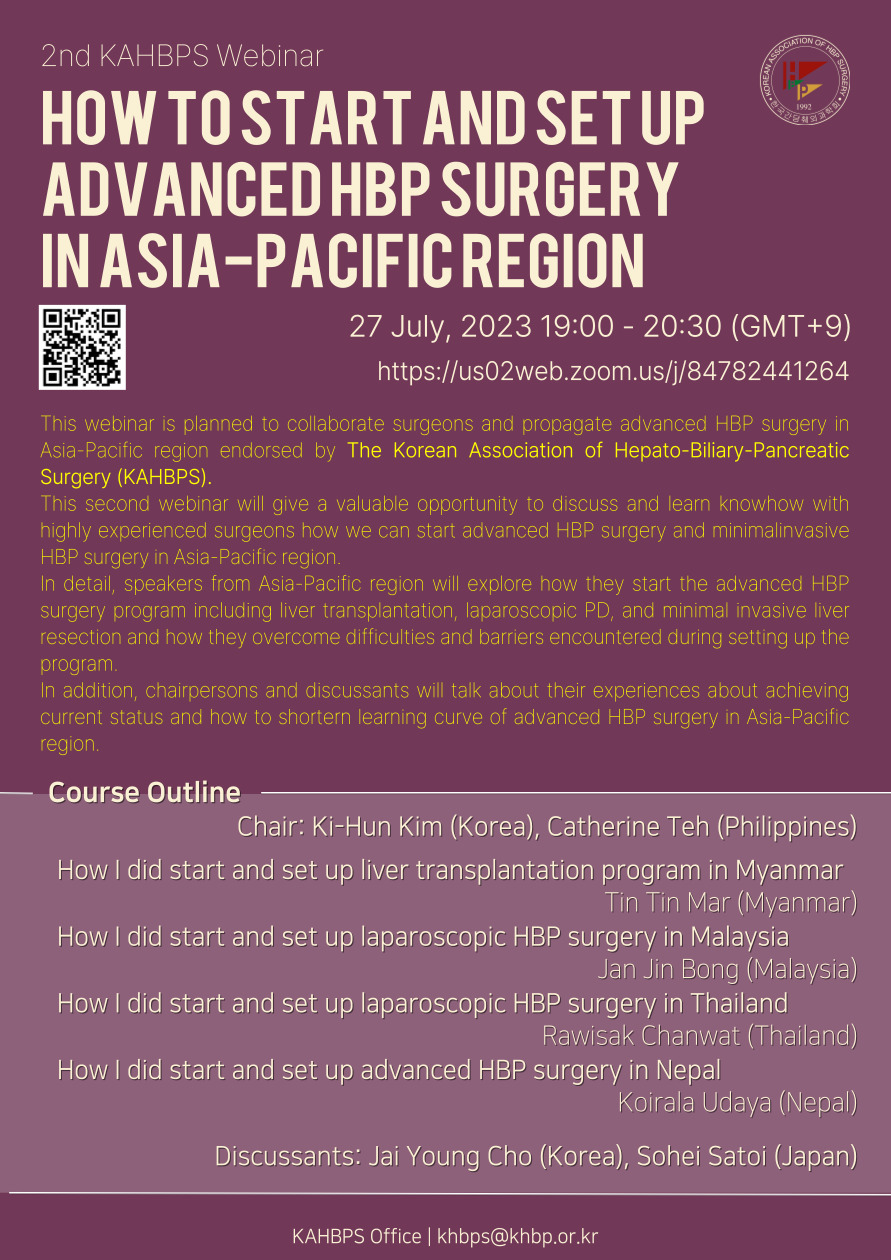 2nd KAHBPS Webinar

KOREAN ASSOCIATION OF HBP SURGERY
1992
한국간담췌외과학회

HOW TO START AND SET UP ADVANCED HBP SURGERY IN ASIA-PACIFIC REGION

27 July, 2023 19:00 - 20:30 (GMT+9)

https://us02web.zoom.us/j/84782441264

This webinar is planned to collaborate surgeons and propagate advanced HBP surgery in Asia-Pacific region endorsed by The Korean Association of Hepato-Biliary-Pancreatic Surgery (KAHBPS).
This second webinar will give a valuable opportunity to discuss and learn knowhow with highly experienced surgeons how we can start advanced HBP surgery and minimalinvasive HBP surgery in Asia-Pacific region.
In detail, speakers from Asia-Pacific region will explore how they start the advanced HBP surgery program including liver transplantation, laparoscopic PD, and minimal invasive liver resection and how they overcome difficulties and barriers encountered during setting up the program.
In addition, chairpersons and discussants will talk about their experiences about achieving current status and how to shortern learning curve of advanced HBP surgery in Asia-Pacific region.

Course Outline

Chair: Ki-Hun Kim (Korea), Catherine Teh (Philippines)

How I did start and set up liver transplantation program in Myanmar
Tin Tin Mar (Myanmar)
How I did start and set up laparoscopic HBP surgery in Malaysia
Jan Jin Bong (Malaysia)
How I did start and set up laparoscopic HBP surgery in Thailand
Rawisak Chanwat (Thailand)
How I did start and set up advanced HBP surgery in Nepal
Koirala Udaya (Nepal)

Discussants: Jai Young Cho (Korea), Sohei Satoi (Japan)

KAHBPS Office | khbps@khbp.or.kr